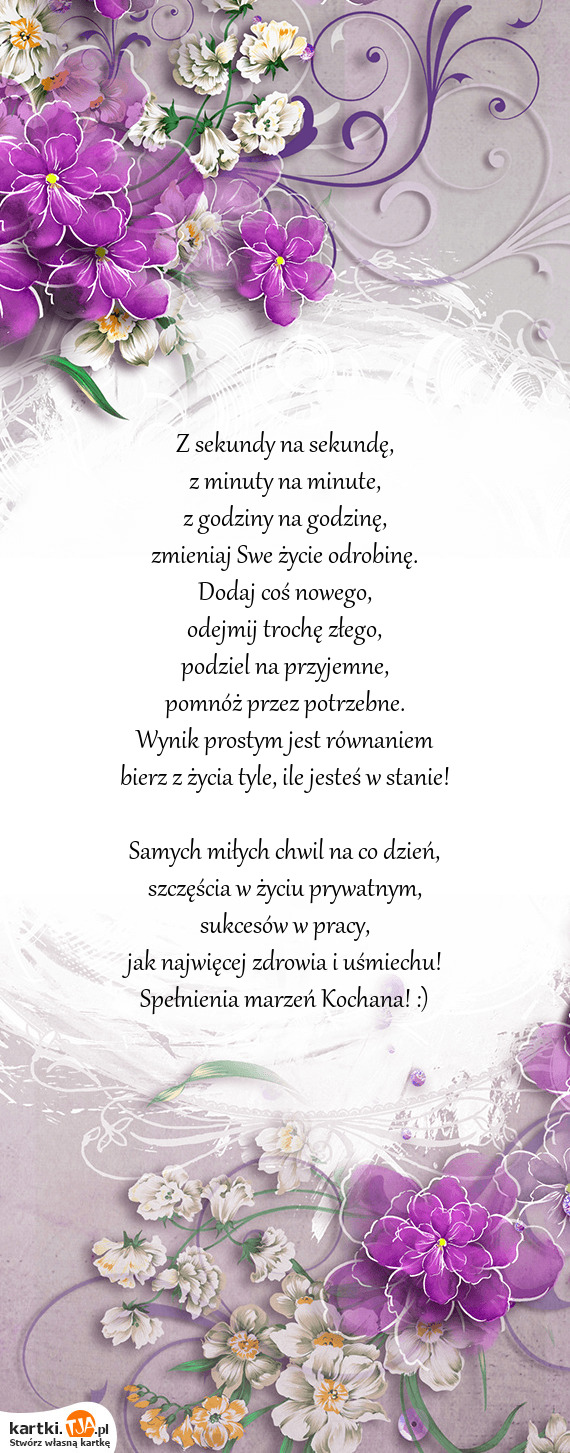 Z sekundy na sekundę,
z minuty na minute,
z godziny na godzinę,
zmieniaj Swe życie odrobinę.
Dodaj coś nowego,
odejmij trochę złego,
podziel na przyjemne,
pomnóż przez potrzebne.
Wynik prostym jest równaniem
bierz z życia tyle, ile jesteś w stanie!

Samych miłych chwil na co dzień,
szczęścia w życiu prywatnym,
sukcesów w pracy,
jak najwięcej zdrowia i uśmiechu!
Spełnienia marzeń Kochana! :)

kartki.TJA.pl
Stwórz własną kartkę